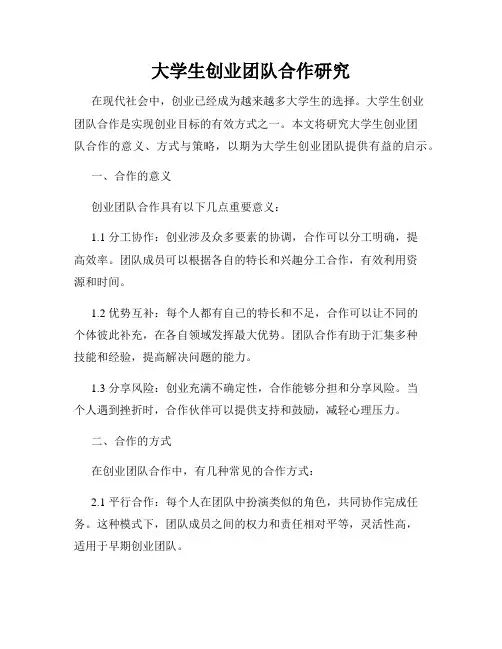 大学生创业团队合作研究

在现代社会中，创业已经成为越来越多大学生的选择。大学生创业团队合作是实现创业目标的有效方式之一。本文将研究大学生创业团队合作的意义、方式与策略，以期为大学生创业团队提供有益的启示。

一、合作的意义

创业团队合作具有以下几点重要意义：

1.1 分工协作：创业涉及众多要素的协调，合作可以分工明确，提高效率。团队成员可以根据各自的特长和兴趣分工合作，有效利用资源和时间。

1.2 优势互补：每个人都有自己的特长和不足，合作可以让不同的个体彼此补充，在各自领域发挥最大优势。团队合作有助于汇集多种技能和经验，提高解决问题的能力。

1.3 分享风险：创业充满不确定性，合作能够分担和分享风险。当个人遇到挫折时，合作伙伴可以提供支持和鼓励，减轻心理压力。

二、合作的方式

在创业团队合作中，有几种常见的合作方式：

2.1 平行合作：每个人在团队中扮演类似的角色，共同协作完成任务。这种模式下，团队成员之间的权力和责任相对平等，灵活性高，适用于早期创业团队。